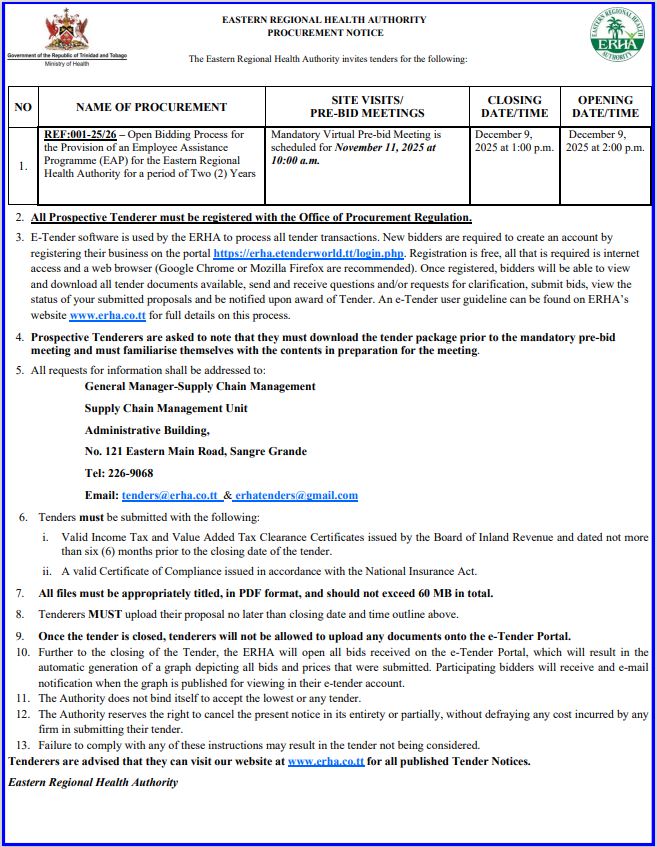 Government of the Republic of Trinidad and Tobago
Ministry of Health

EASTERN REGIONAL HEALTH AUTHORITY
PROCUREMENT NOTICE

EASTERN REGIONAL HEALTH AUTHORITY
ERHA

The Eastern Regional Health Authority invites tenders for the following:

| NO | NAME OF PROCUREMENT | SITE VISITS/ PRE-BID MEETINGS | CLOSING DATE/TIME | OPENING DATE/TIME |
|---|---|---|---|---|
| 1. | REF:001-25/26 – Open Bidding Process for the Provision of an Employee Assistance Programme (EAP) for the Eastern Regional Health Authority for a period of Two (2) Years | Mandatory Virtual Pre-bid Meeting is scheduled for November 11, 2025 at 10:00 a.m. | December 9, 2025 at 1:00 p.m. | December 9, 2025 at 2:00 p.m. |

2. All Prospective Tenderer must be registered with the Office of Procurement Regulation.
3. E-Tender software is used by the ERHA to process all tender transactions. New bidders are required to create an account by registering their business on the portal https://erha.etenderworld.tt/login.php. Registration is free, all that is required is internet access and a web browser (Google Chrome or Mozilla Firefox are recommended). Once registered, bidders will be able to view and download all tender documents available, send and receive questions and/or requests for clarification, submit bids, view the status of your submitted proposals and be notified upon award of Tender. An e-Tender user guideline can be found on ERHA's website www.erha.co.tt for full details on this process.
4. Prospective Tenderers are asked to note that they must download the tender package prior to the mandatory pre-bid meeting and must familiarise themselves with the contents in preparation for the meeting.
5. All requests for information shall be addressed to:
General Manager-Supply Chain Management
Supply Chain Management Unit
Administrative Building,
No. 121 Eastern Main Road, Sangre Grande
Tel: 226-9068
Email: tenders@erha.co.tt & erhatenders@gmail.com
6. Tenders must be submitted with the following:
i. Valid Income Tax and Value Added Tax Clearance Certificates issued by the Board of Inland Revenue and dated not more than six (6) months prior to the closing date of the tender.
ii. A valid Certificate of Compliance issued in accordance with the National Insurance Act.
7. All files must be appropriately titled, in PDF format, and should not exceed 60 MB in total.
8. Tenderers MUST upload their proposal no later than closing date and time outline above.
9. Once the tender is closed, tenderers will not be allowed to upload any documents onto the e-Tender Portal.
10. Further to the closing of the Tender, the ERHA will open all bids received on the e-Tender Portal, which will result in the automatic generation of a graph depicting all bids and prices that were submitted. Participating bidders will receive and e-mail notification when the graph is published for viewing in their e-tender account.
11. The Authority does not bind itself to accept the lowest or any tender.
12. The Authority reserves the right to cancel the present notice in its entirety or partially, without defraying any cost incurred by any firm in submitting their tender.
13. Failure to comply with any of these instructions may result in the tender not being considered.
Tenderers are advised that they can visit our website at www.erha.co.tt for all published Tender Notices.
Eastern Regional Health Authority